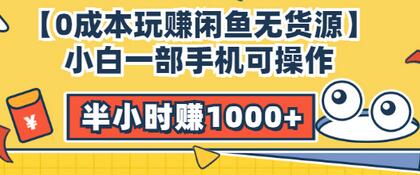 【0成本玩赚闲鱼无货源】
小白一部手机可操作

半小时赚1000+

¥